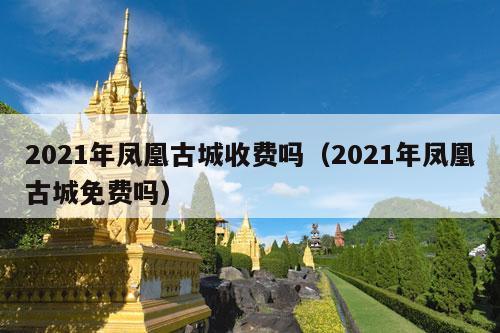 2021年凤凰古城收费吗（2021年凤凰古城免费吗）